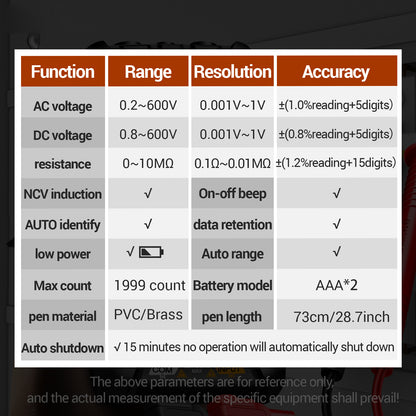 | Function | Range | Resolution | Accuracy |
|---|---|---|---|
| AC voltage | 0.2~600V | 0.001V~1V | ±(1.0%reading+5digits) |
| DC voltage | 0.8~600V | 0.001V~1V | ±(0.8%reading+5digits) |
| resistance | 0~10MΩ | 0.1Ω~0.01MΩ | ±(1.2%reading+15digits) |
| NCV induction | √ | On-off beep | √ |
| AUTO identify | √ | data retention | √ |
| low power | √ | Auto range | √ |
| Max count | 1999 count | Battery model | AAA*2 |
| pen material | PVC/Brass | pen length | 73cm/28.7inch |
| Auto shutdown | √ 15 minutes no operation will automatically shut down | | |

The above parameters are for reference only, and the actual measurement of the specific equipment shall prevail!